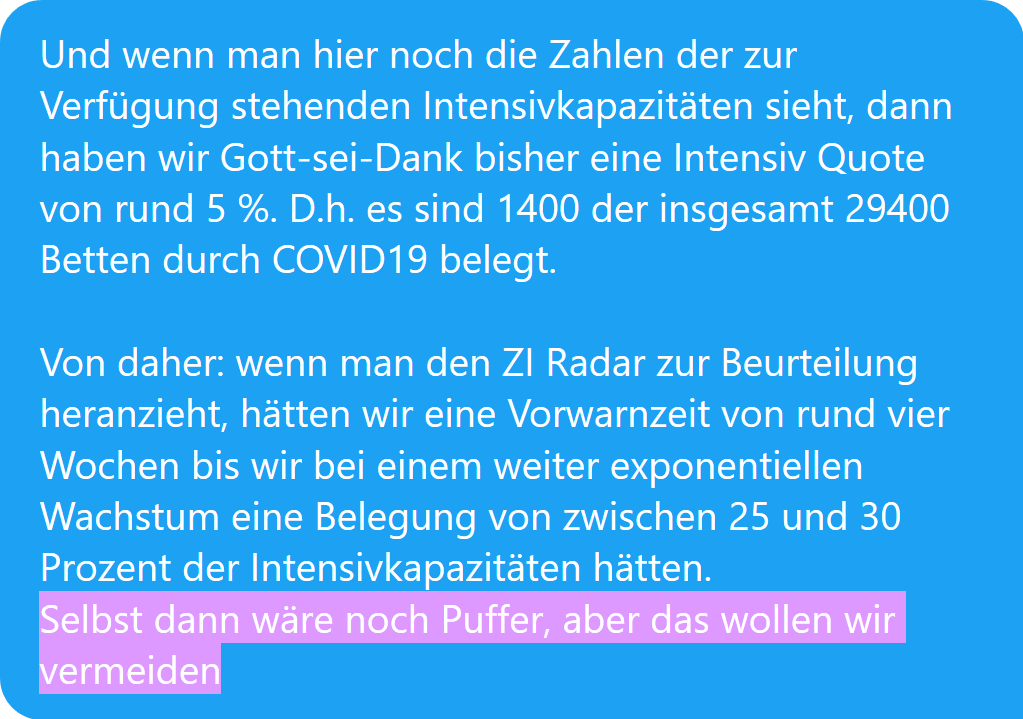 Und wenn man hier noch die Zahlen der zur Verfügung stehenden Intensivkapazitäten sieht, dann haben wir Gott-sei-Dank bisher eine Intensiv Quote von rund 5 %. D.h. es sind 1400 der insgesamt 29400 Betten durch COVID19 belegt.

Von daher: wenn man den ZI Radar zur Beurteilung heranzieht, hätten wir eine Vorwarnzeit von rund vier Wochen bis wir bei einem weiter exponentiellen Wachstum eine Belegung von zwischen 25 und 30 Prozent der Intensivkapazitäten hätten.
Selbst dann wäre noch Puffer, aber das wollen wir vermeiden